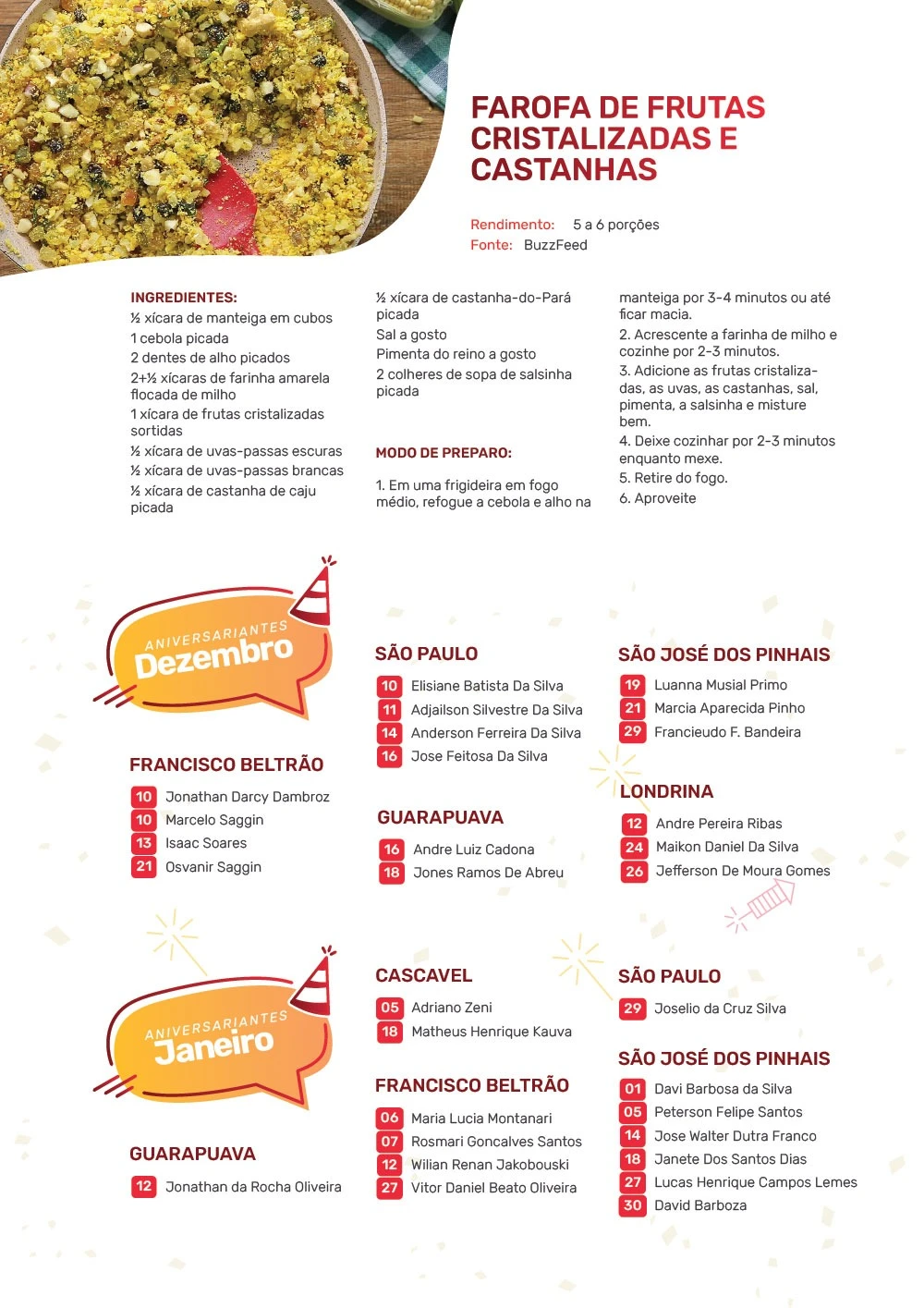 FAROFA DE FRUTAS CRISTALIZADAS E CASTANHAS

Rendimento: 5 a 6 porções
Fonte: BuzzFeed

INGREDIENTES:
½ xícara de manteiga em cubos
1 cebola picada
2 dentes de alho picados
2+½ xícaras de farinha amarela flocada de milho
1 xícara de frutas cristalizadas sortidas
½ xícara de uvas-passas escuras
½ xícara de uvas-passas brancas
½ xícara de castanha de caju picada
½ xícara de castanha-do-Pará picada
Sal a gosto
Pimenta do reino a gosto
2 colheres de sopa de salsinha picada

MODO DE PREPARO:
1. Em uma frigideira em fogo médio, refogue a cebola e alho na manteiga por 3-4 minutos ou até ficar macia.
2. Acrescente a farinha de milho e cozinhe por 2-3 minutos.
3. Adicione as frutas cristalizadas, as uvas, as castanhas, sal, pimenta, a salsinha e misture bem.
4. Deixe cozinhar por 2-3 minutos enquanto mexe.
5. Retire do fogo.
6. Aproveite

ANIVERSARIANTES Dezembro

FRANCISCO BELTRÃO
10 Jonathan Darcy Dambroz
10 Marcelo Saggin
13 Isaac Soares
21 Osvanir Saggin

SÃO PAULO
10 Elisiane Batista Da Silva
11 Adjailson Silvestre Da Silva
14 Anderson Ferreira Da Silva
16 Jose Feitosa Da Silva

GUARAPUAVA
16 Andre Luiz Cadona
18 Jones Ramos De Abreu

SÃO JOSÉ DOS PINHAIS
19 Luanna Musial Primo
21 Marcia Aparecida Pinho
29 Francieudo F. Bandeira

LONDRINA
12 Andre Pereira Ribas
24 Maikon Daniel Da Silva
26 Jefferson De Moura Gomes

ANIVERSARIANTES Janeiro

GUARAPUAVA
12 Jonathan da Rocha Oliveira

CASCAVEL
05 Adriano Zeni
18 Matheus Henrique Kauva

FRANCISCO BELTRÃO
06 Maria Lucia Montanari
07 Rosmari Goncalves Santos
12 Wilian Renan Jakobouski
27 Vitor Daniel Beato Oliveira

SÃO PAULO
29 Joselio da Cruz Silva

SÃO JOSÉ DOS PINHAIS
01 Davi Barbosa da Silva
05 Peterson Felipe Santos
14 Jose Walter Dutra Franco
18 Janete Dos Santos Dias
27 Lucas Henrique Campos Lemes
30 David Barboza